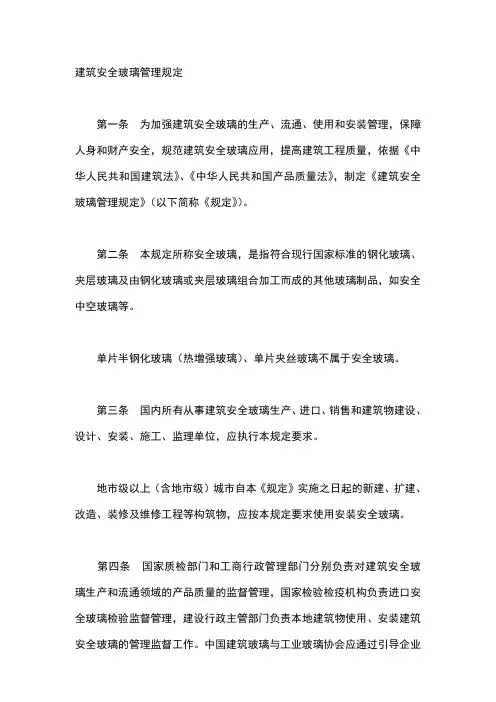 建筑安全玻璃管理规定

第一条　为加强建筑安全玻璃的生产、流通、使用和安装管理，保障人身和财产安全，规范建筑安全玻璃应用，提高建筑工程质量，依据《中华人民共和国建筑法》、《中华人民共和国产品质量法》，制定《建筑安全玻璃管理规定》（以下简称《规定》）。

第二条　本规定所称安全玻璃，是指符合现行国家标准的钢化玻璃、夹层玻璃及由钢化玻璃或夹层玻璃组合加工而成的其他玻璃制品，如安全中空玻璃等。

单片半钢化玻璃（热增强玻璃）、单片夹丝玻璃不属于安全玻璃。

第三条　国内所有从事建筑安全玻璃生产、进口、销售和建筑物建设、设计、安装、施工、监理单位，应执行本规定要求。

地市级以上（含地市级）城市自本《规定》实施之日起的新建、扩建、改造、装修及维修工程等构筑物，应按本规定要求使用安装安全玻璃。

第四条　国家质检部门和工商行政管理部门分别负责对建筑安全玻璃生产和流通领域的产品质量的监督管理，国家检验检疫机构负责进口安全玻璃检验监督管理，建设行政主管部门负责本地建筑物使用、安装建筑安全玻璃的管理监督工作。中国建筑玻璃与工业玻璃协会应通过引导企业